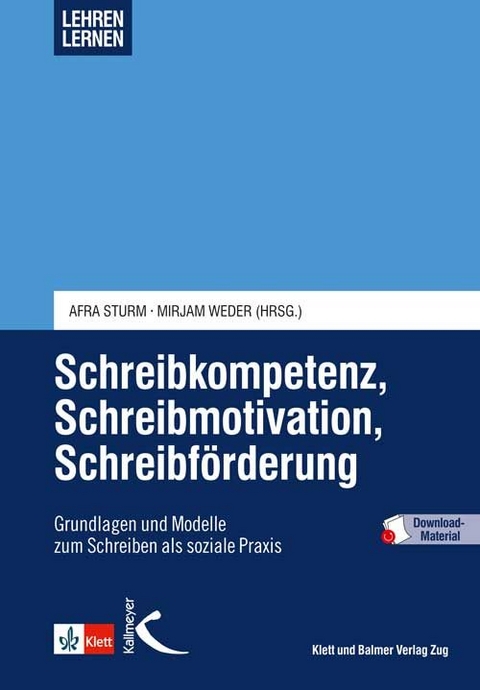 LEHREN
LERNEN

AFRA STURM · MIRJAM WEDER (HRSG.)

Schreibkompetenz, Schreibmotivation, Schreibförderung

Grundlagen und Modelle zum Schreiben als soziale Praxis

Download-Material

Klett

Kallmeyer

Klett und Balmer Verlag Zug